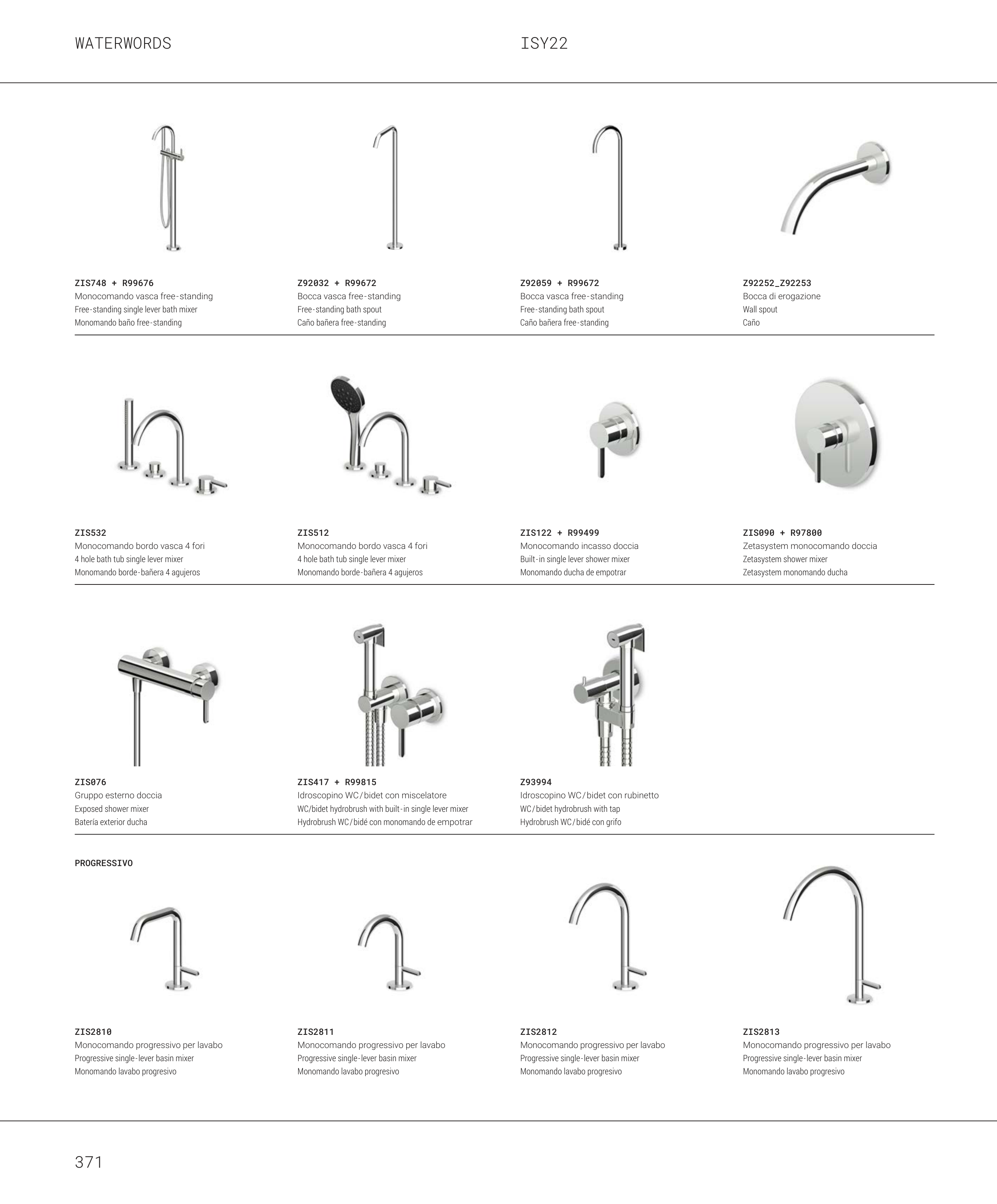 WATERWORDS

ISY22

ZIS748 + R99676
Monocomando vasca free-standing
Free-standing single lever bath mixer
Monomando baño free-standing

Z92032 + R99672
Bocca vasca free-standing
Free-standing bath spout
Caño bañera free-standing

Z92059 + R99672
Bocca vasca free-standing
Free-standing bath spout
Caño bañera free-standing

Z92252_Z92253
Bocca di erogazione
Wall spout
Caño

ZIS532
Monocomando bordo vasca 4 fori
4 hole bath tub single lever mixer
Monomando borde-bañera 4 agujeros

ZIS512
Monocomando bordo vasca 4 fori
4 hole bath tub single lever mixer
Monomando borde-bañera 4 agujeros

ZIS122 + R99499
Monocomando incasso doccia
Built-in single lever shower mixer
Monomando ducha de empotrar

ZIS090 + R97800
Zetasystem monocomando doccia
Zetasystem shower mixer
Zetasystem monomando ducha

ZIS076
Gruppo esterno doccia
Exposed shower mixer
Batería exterior ducha

ZIS417 + R99815
Idroscopino WC/bidet con miscelatore
WC/bidet hydrobrush with built-in single lever mixer
Hydrobrush WC/bidé con monomando de empotrar

Z93994
Idroscopino WC/bidet con rubinetto
WC/bidet hydrobrush with tap
Hydrobrush WC/bidé con grifo

PROGRESSIVO

ZIS2810
Monocomando progressivo per lavabo
Progressive single-lever basin mixer
Monomando lavabo progresivo

ZIS2811
Monocomando progressivo per lavabo
Progressive single-lever basin mixer
Monomando lavabo progresivo

ZIS2812
Monocomando progressivo per lavabo
Progressive single-lever basin mixer
Monomando lavabo progresivo

ZIS2813
Monocomando progressivo per lavabo
Progressive single-lever basin mixer
Monomando lavabo progresivo

371